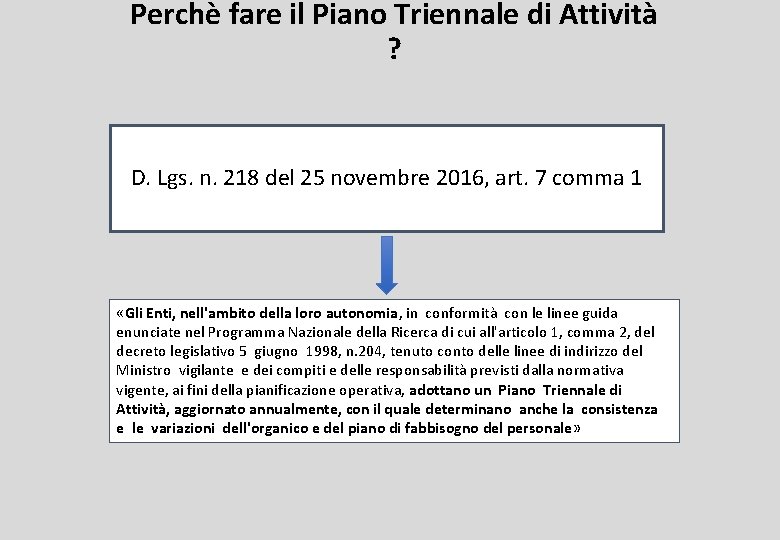 Perchè fare il Piano Triennale di Attività ?

D. Lgs. n. 218 del 25 novembre 2016, art. 7 comma 1

«Gli Enti, nell'ambito della loro autonomia, in conformità con le linee guida enunciate nel Programma Nazionale della Ricerca di cui all'articolo 1, comma 2, del decreto legislativo 5 giugno 1998, n.204, tenuto conto delle linee di indirizzo del Ministro vigilante e dei compiti e delle responsabilità previsti dalla normativa vigente, ai fini della pianificazione operativa, adottano un Piano Triennale di Attività, aggiornato annualmente, con il quale determinano anche la consistenza e le variazioni dell'organico e del piano di fabbisogno del personale»